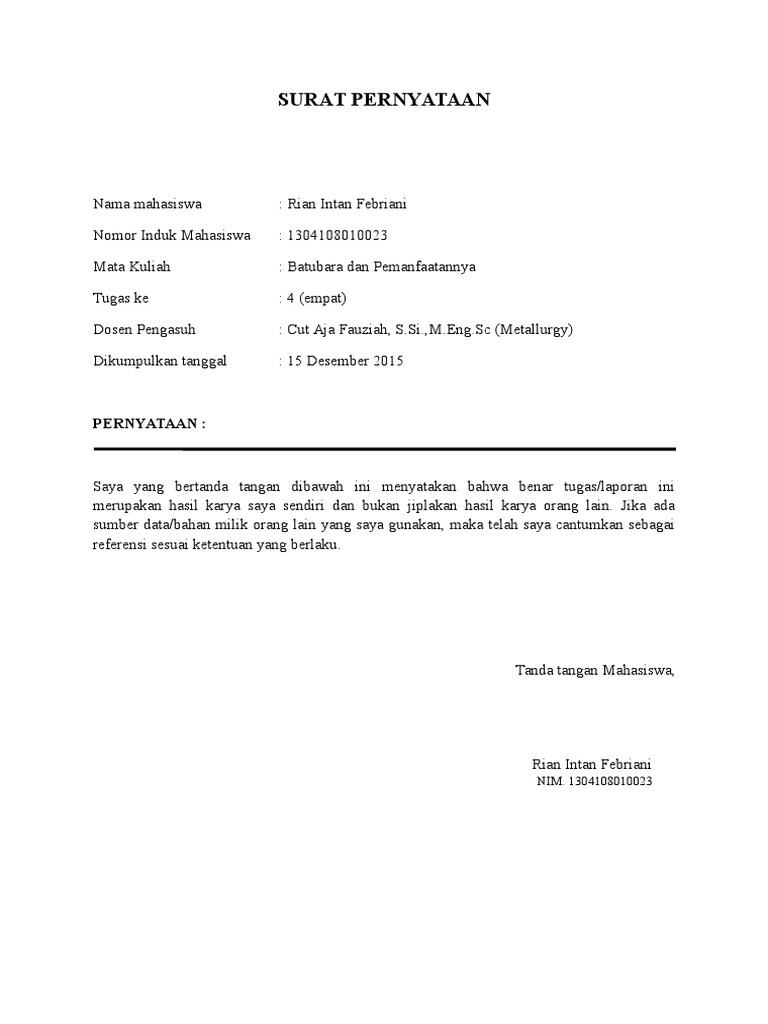 SURAT PERNYATAAN

Nama mahasiswa : Rian Intan Febriani

Nomor Induk Mahasiswa : 1304108010023

Mata Kuliah : Batubara dan Pemanfaatannya

Tugas ke : 4 (empat)

Dosen Pengasuh : Cut Aja Fauziah, S.Si.,M.Eng.Sc (Metallurgy)

Dikumpulkan tanggal : 15 Desember 2015

PERNYATAAN :

Saya yang bertanda tangan dibawah ini menyatakan bahwa benar tugas/laporan ini merupakan hasil karya saya sendiri dan bukan jiplakan hasil karya orang lain. Jika ada sumber data/bahan milik orang lain yang saya gunakan, maka telah saya cantumkan sebagai referensi sesuai ketentuan yang berlaku.

Tanda tangan Mahasiswa,

Rian Intan Febriani
NIM. 1304108010023